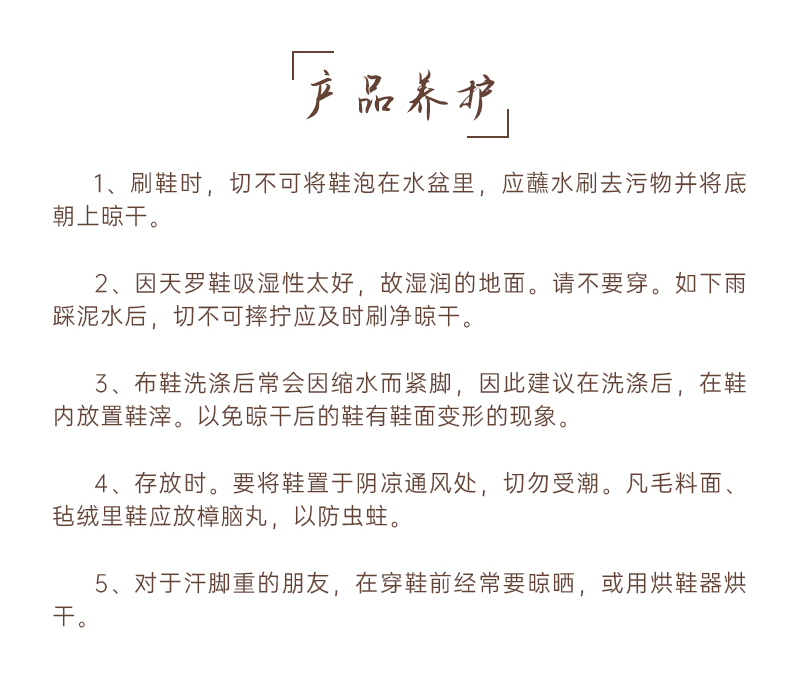 产品养护

1、刷鞋时，切不可将鞋泡在水盆里，应蘸水刷去污物并将底朝上晾干。

2、因天罗鞋吸湿性太好，故湿润的地面。请不要穿。如下雨踩泥水后，切不可摔拧应及时刷净晾干。

3、布鞋洗涤后常会因缩水而紧脚，因此建议在洗涤后，在鞋内放置鞋滓。以免晾干后的鞋有鞋面变形的现象。

4、存放时。要将鞋置于阴凉通风处，切勿受潮。凡毛料面、毡绒里鞋应放樟脑丸，以防虫蛀。

5、对于汗脚重的朋友，在穿鞋前经常要晾晒，或用烘鞋器烘干。